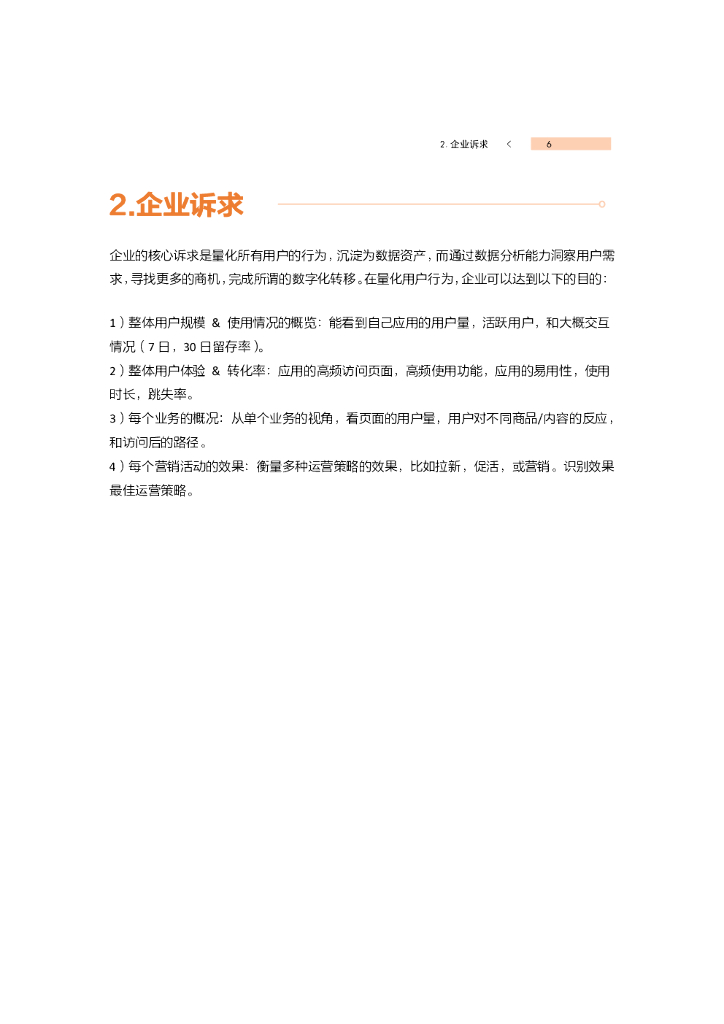 2. 企业诉求 < 6

2.企业诉求

企业的核心诉求是量化所有用户的行为，沉淀为数据资产，而通过数据分析能力洞察用户需求，寻找更多的商机，完成所谓的数字化转移。在量化用户行为，企业可以达到以下的目的：

1）整体用户规模 & 使用情况的概览：能看到自己应用的用户量，活跃用户，和大概交互情况（7日，30日留存率）。
2）整体用户体验 & 转化率：应用的高频访问页面，高频使用功能，应用的易用性，使用时长，跳失率。
3）每个业务的概况：从单个业务的视角，看页面的用户量，用户对不同商品/内容的反应，和访问后的路径。
4）每个营销活动的效果：衡量多种运营策略的效果，比如拉新，促活，或营销。识别效果最佳运营策略。